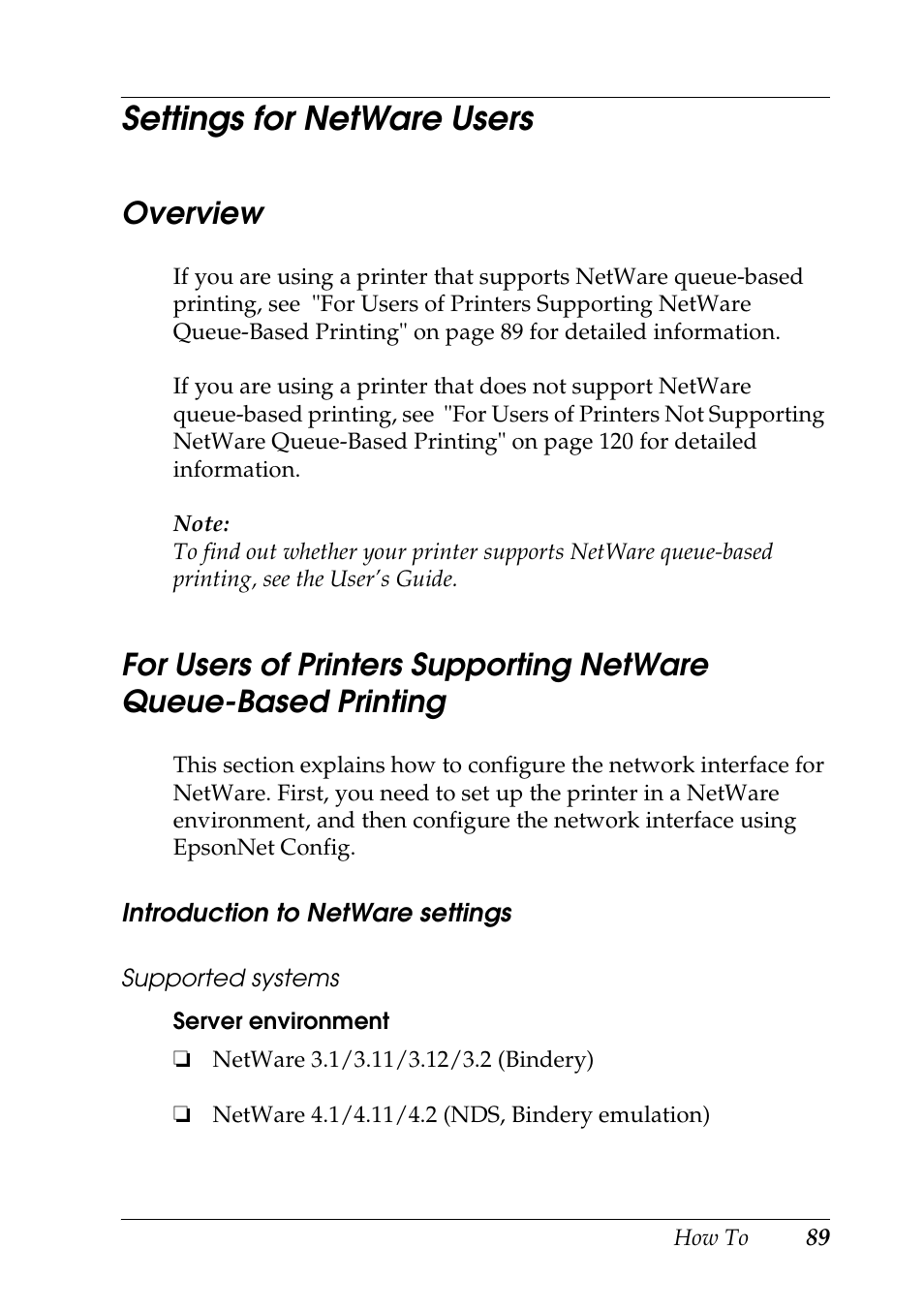 Settings for NetWare Users

Overview

If you are using a printer that supports NetWare queue-based printing, see "For Users of Printers Supporting NetWare Queue-Based Printing" on page 89 for detailed information.

If you are using a printer that does not support NetWare queue-based printing, see "For Users of Printers Not Supporting NetWare Queue-Based Printing" on page 120 for detailed information.

Note:
To find out whether your printer supports NetWare queue-based printing, see the User's Guide.

For Users of Printers Supporting NetWare Queue-Based Printing

This section explains how to configure the network interface for NetWare. First, you need to set up the printer in a NetWare environment, and then configure the network interface using EpsonNet Config.

Introduction to NetWare settings

Supported systems

Server environment

❏ NetWare 3.1/3.11/3.12/3.2 (Bindery)

❏ NetWare 4.1/4.11/4.2 (NDS, Bindery emulation)

How To 89